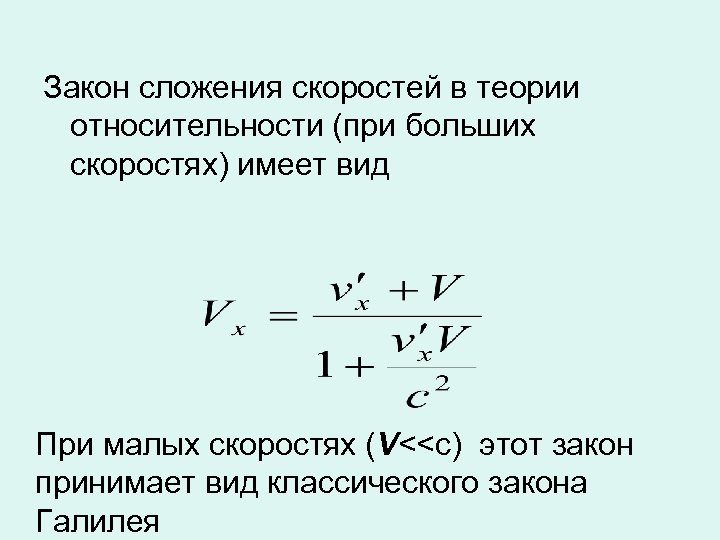 Закон сложения скоростей в теории относительности (при больших скоростях) имеет вид

$V_x = \frac{v'_x + V}{1 + \frac{v'_x V}{c^2}}$

При малых скоростях (V<<c) этот закон принимает вид классического закона Галилея